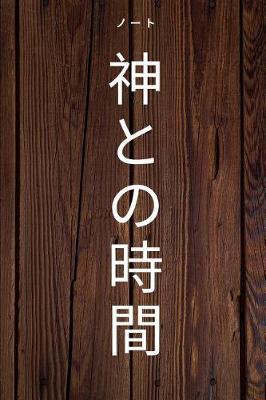 ノート

神との時間